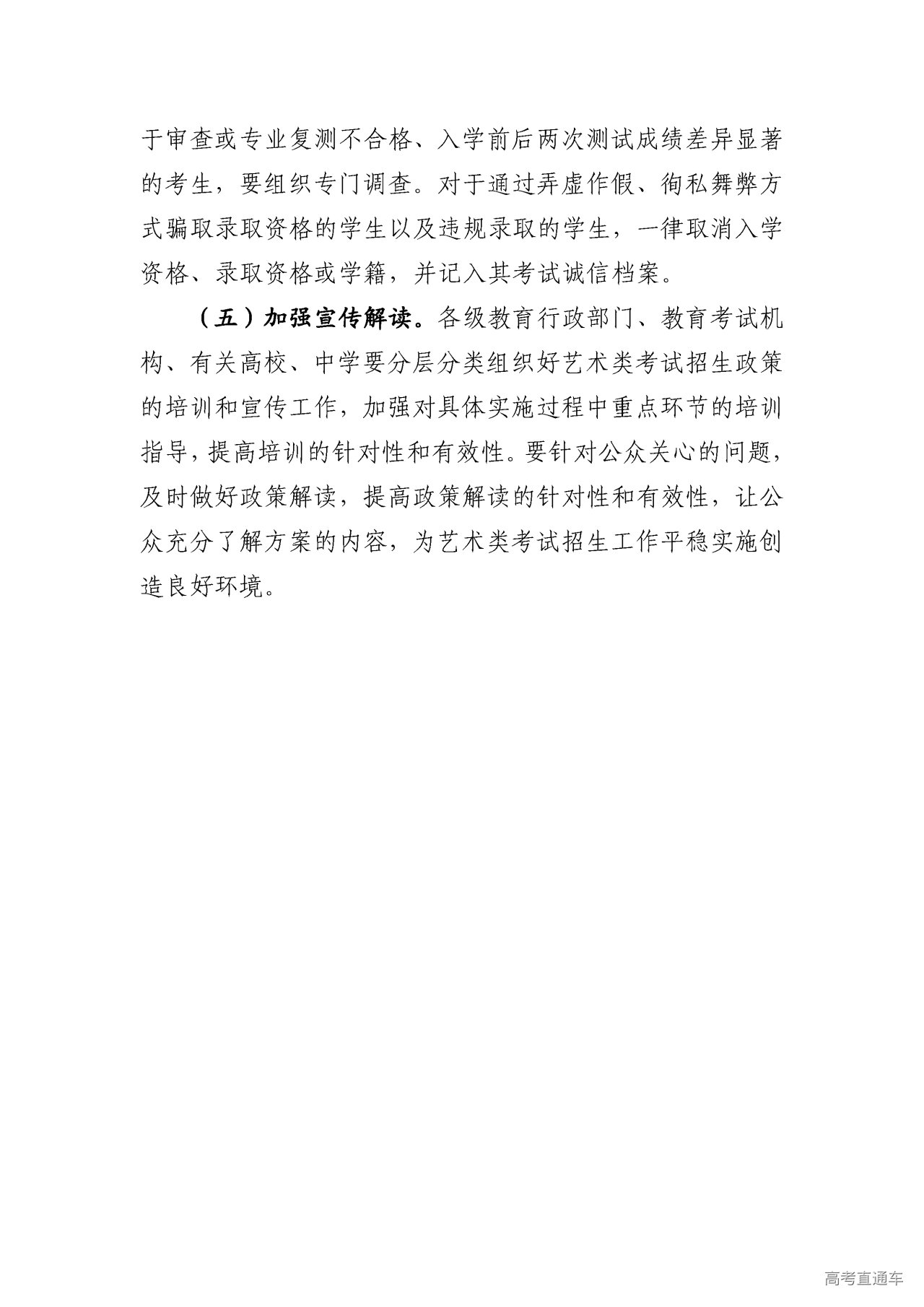 于审查或专业复测不合格、入学前后两次测试成绩差异显著的考生，要组织专门调查。对于通过弄虚作假、徇私舞弊方式骗取录取资格的学生以及违规录取的学生，一律取消入学资格、录取资格或学籍，并记入其考试诚信档案。

（五）加强宣传解读。各级教育行政部门、教育考试机构、有关高校、中学要分层分类组织好艺术类考试招生政策的培训和宣传工作，加强对具体实施过程中重点环节的培训指导，提高培训的针对性和有效性。要针对公众关心的问题，及时做好政策解读，提高政策解读的针对性和有效性，让公众充分了解方案的内容，为艺术类考试招生工作平稳实施创造良好环境。

高考直通车